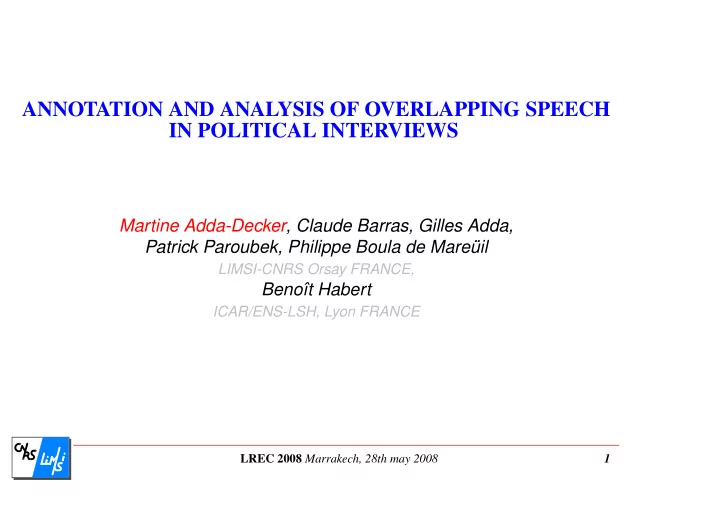 ANNOTATION AND ANALYSIS OF OVERLAPPING SPEECH IN POLITICAL INTERVIEWS

Martine Adda-Decker, Claude Barras, Gilles Adda, Patrick Paroubek, Philippe Boula de Mareüil
LIMSI-CNRS Orsay FRANCE,
Benoît Habert
ICAR/ENS-LSH, Lyon FRANCE

CNRS LIMSI

LREC 2008 Marrakech, 28th may 2008

1